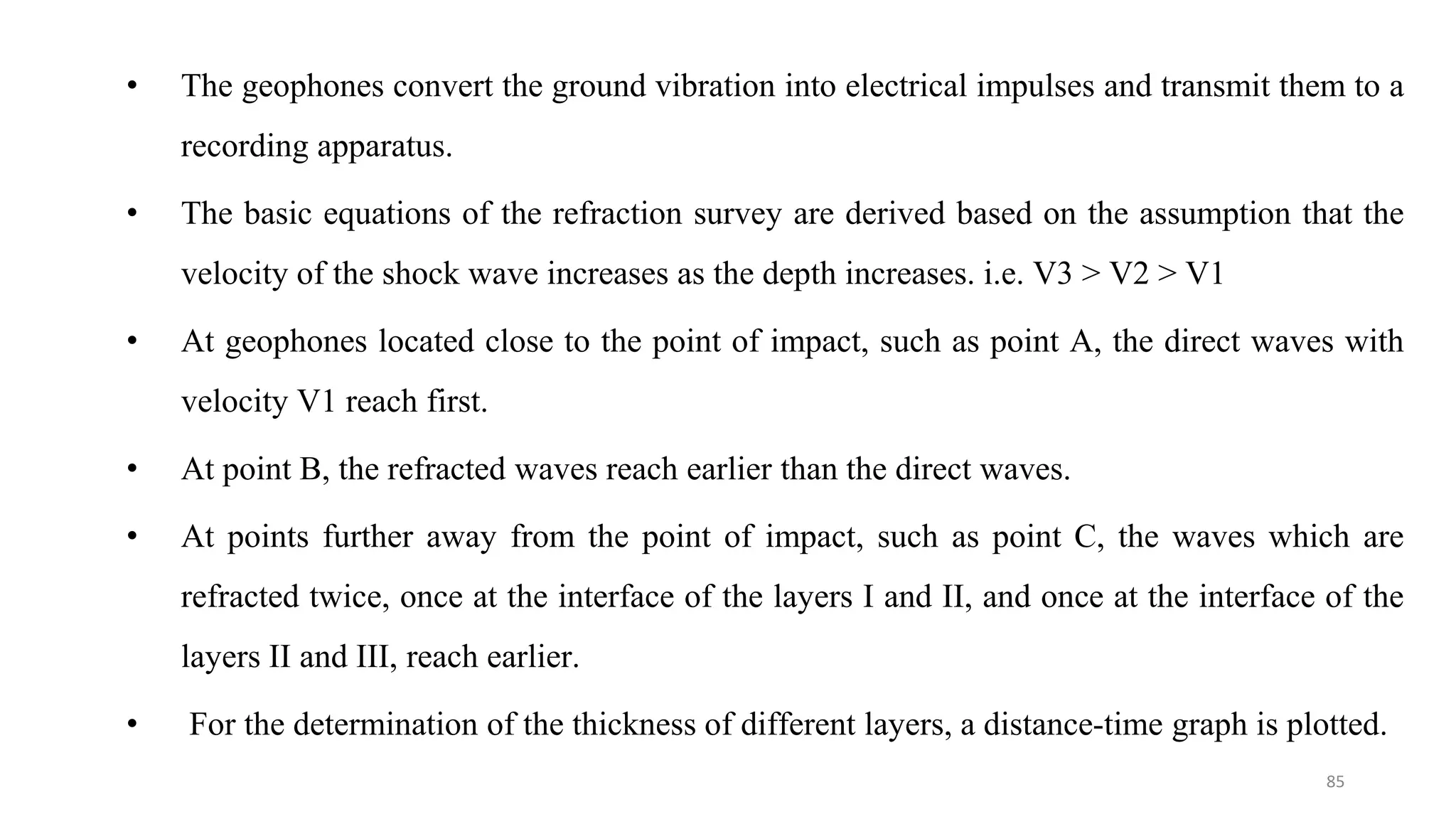 • The geophones convert the ground vibration into electrical impulses and transmit them to a recording apparatus.

• The basic equations of the refraction survey are derived based on the assumption that the velocity of the shock wave increases as the depth increases. i.e. V3 > V2 > V1

• At geophones located close to the point of impact, such as point A, the direct waves with velocity V1 reach first.

• At point B, the refracted waves reach earlier than the direct waves.

• At points further away from the point of impact, such as point C, the waves which are refracted twice, once at the interface of the layers I and II, and once at the interface of the layers II and III, reach earlier.

• For the determination of the thickness of different layers, a distance-time graph is plotted.

85